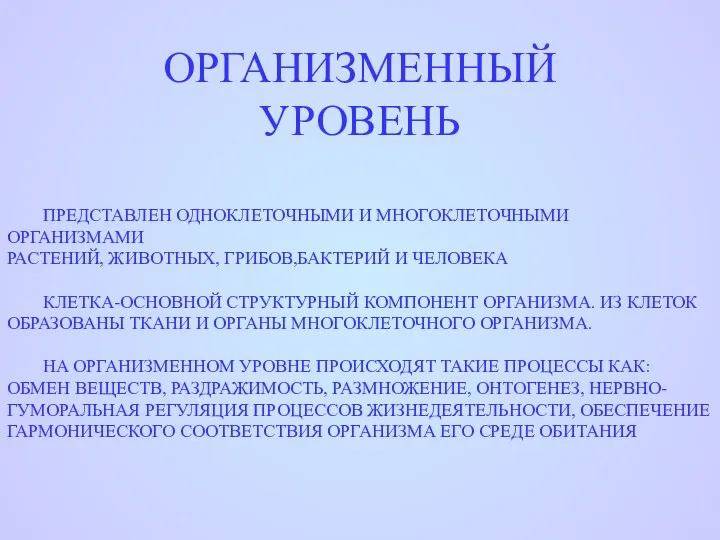 ОРГАНИЗМЕННЫЙ УРОВЕНЬ

ПРЕДСТАВЛЕН ОДНОКЛЕТОЧНЫМИ И МНОГОКЛЕТОЧНЫМИ ОРГАНИЗМАМИ
РАСТЕНИЙ, ЖИВОТНЫХ, ГРИБОВ,БАКТЕРИЙ И ЧЕЛОВЕКА

КЛЕТКА-ОСНОВНОЙ СТРУКТУРНЫЙ КОМПОНЕНТ ОРГАНИЗМА. ИЗ КЛЕТОК ОБРАЗОВАНЫ ТКАНИ И ОРГАНЫ МНОГОКЛЕТОЧНОГО ОРГАНИЗМА.

НА ОРГАНИЗМЕННОМ УРОВНЕ ПРОИСХОДЯТ ТАКИЕ ПРОЦЕССЫ КАК: ОБМЕН ВЕЩЕСТВ, РАЗДРАЖИМОСТЬ, РАЗМНОЖЕНИЕ, ОНТОГЕНЕЗ, НЕРВНО-ГУМОРАЛЬНАЯ РЕГУЛЯЦИЯ ПРОЦЕССОВ ЖИЗНЕДЕЯТЕЛЬНОСТИ, ОБЕСПЕЧЕНИЕ ГАРМОНИЧЕСКОГО СООТВЕТСТВИЯ ОРГАНИЗМА ЕГО СРЕДЕ ОБИТАНИЯ